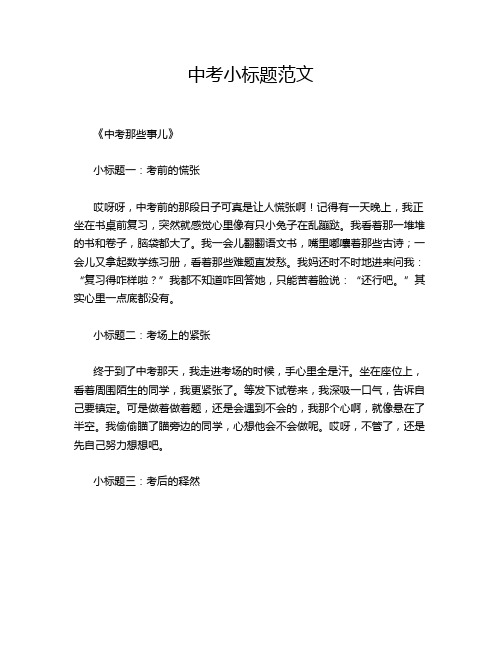 中考小标题范文

《中考那些事儿》

小标题一：考前的慌张

哎呀呀，中考前的那段日子可真是让人慌张啊！记得有一天晚上，我正坐在书桌前复习，突然就感觉心里像有只小兔子在乱蹦跶。我看着那一堆堆的书和卷子，脑袋都大了。我一会儿翻翻语文书，嘴里嘟囔着那些古诗；一会儿又拿起数学练习册，看着那些难题直发愁。我妈还时不时地进来问我：“复习得咋样啦？”我都不知道咋回答她，只能苦着脸说：“还行吧。”其实心里一点底都没有。

小标题二：考场上的紧张

终于到了中考那天，我走进考场的时候，手心里全是汗。坐在座位上，看着周围陌生的同学，我更紧张了。等发下试卷来，我深吸一口气，告诉自己要镇定。可是做着做着题，还是会遇到不会的，我那个心啊，就像悬在了半空。我偷偷瞄了瞄旁边的同学，心想他会不会做呢。哎呀，不管了，还是先自己努力想想吧。

小标题三：考后的释然